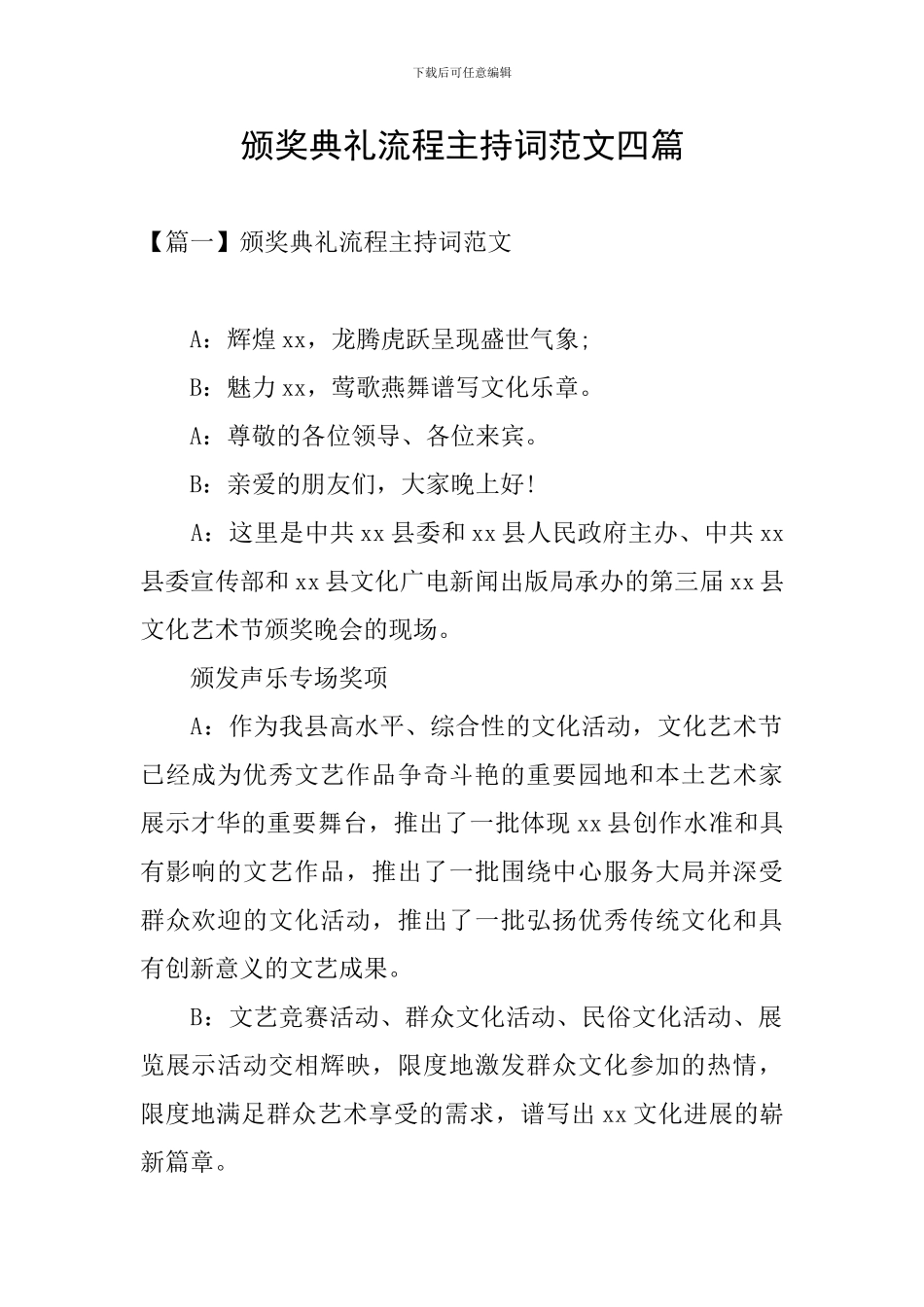 下载后可任意编辑

颁奖典礼流程主持词范文四篇

【篇一】颁奖典礼流程主持词范文

A：辉煌 xx，龙腾虎跃呈现盛世气象；

B：魅力 xx，莺歌燕舞谱写文化乐章。

A：尊敬的各位领导、各位来宾。

B：亲爱的朋友们，大家晚上好！

A：这里是中共 xx 县委和 xx 县人民政府主办、中共 xx 县委宣传部和 xx 县文化广电新闻出版局承办的第三届 xx 县文化艺术节颁奖晚会的现场。

颁发声乐专场奖项

A：作为我县高水平、综合性的文化活动，文化艺术节已经成为优秀文艺作品争奇斗艳的重要园地和本土艺术家展示才华的重要舞台，推出了一批体现 xx 县创作水准和具有影响的文艺作品，推出了一批围绕中心服务大局并深受群众欢迎的文化活动，推出了一批弘扬优秀传统文化和具有创新意义的文艺成果。

B：文艺竞赛活动、群众文化活动、民俗文化活动、展览展示活动交相辉映，限度地激发群众文化参加的热情，限度地满足群众艺术享受的需求，谱写出 xx 文化进展的崭新篇章。